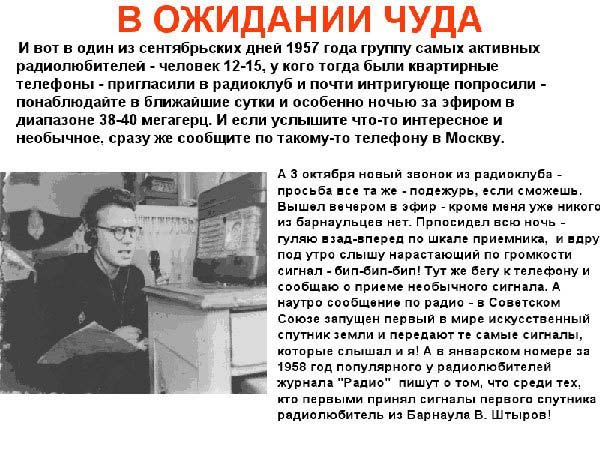 В ОЖИДАНИИ ЧУДА

И вот в один из сентябрьских дней 1957 года группу самых активных радиолюбителей - человек 12-15, у кого тогда были квартирные телефоны - пригласили в радиоклуб и почти интригующе попросили - понаблюдайте в ближайшие сутки и особенно ночью за эфиром в диапазоне 38-40 мегагерц. И если услышите что-то интересное и необычное, сразу же сообщите по такому-то телефону в Москву.

А 3 октября новый звонок из радиоклуба - просьба все та же - подежурь, если сможешь. Вышел вечером в эфир - кроме меня уже никого из барнаульцев нет. Прпосидел всю ночь - гуляю взад-вперед по шкале приемника, и вдру под утро слышу нарастающий по громкости сигнал - бип-бип-бип! Тут же бегу к телефону и сообщаю о приеме необычного сигнала. А наутро сообщение по радио - в Советском Союзе запущен первый в мире искусственный спутник земли и передают те самые сигналы, которые слышал и я! А в январском номере за 1958 год популярного у радиолюбителей журнала "Радио" пишут о том, что среди тех, кто первыми принял сигналы первого спутника радиолюбитель из Барнаула В. Штыров!